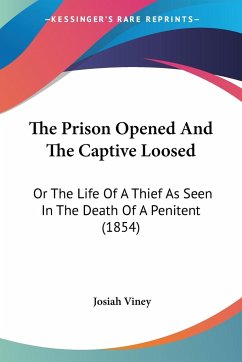 —KESSINGER'S RARE REPRINTS—

The Prison Opened And The Captive Loosed

Or The Life Of A Thief As Seen In The Death Of A Penitent (1854)

Josiah Viney